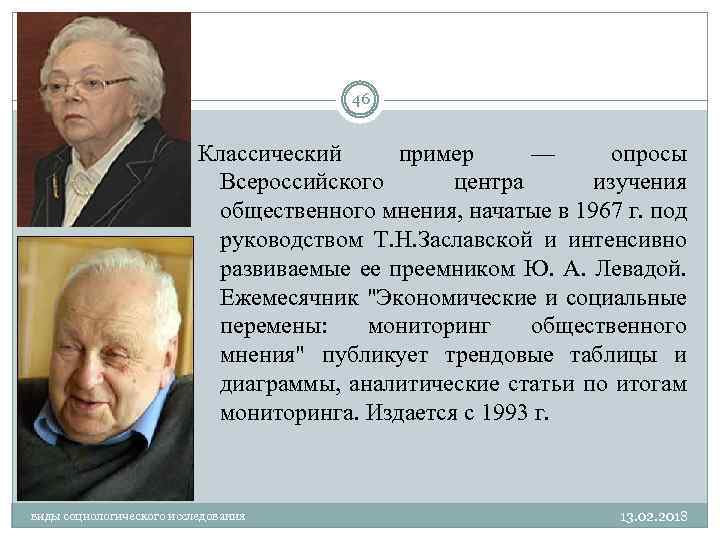 46

Классический пример — опросы Всероссийского центра изучения общественного мнения, начатые в 1967 г. под руководством Т.Н.Заславской и интенсивно развиваемые ее преемником Ю. А. Левадой. Ежемесячник "Экономические и социальные перемены: мониторинг общественного мнения" публикует трендовые таблицы и диаграммы, аналитические статьи по итогам мониторинга. Издается с 1993 г.

виды социологического исследования

13.02.2018